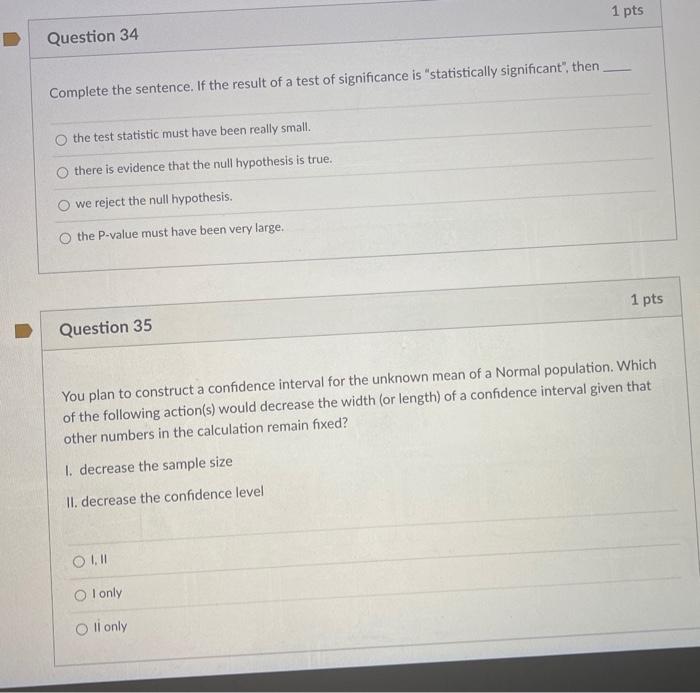 Question 34

1 pts

Complete the sentence. If the result of a test of significance is "statistically significant", then ____

the test statistic must have been really small.

there is evidence that the null hypothesis is true.

we reject the null hypothesis.

the P-value must have been very large.

Question 35

1 pts

You plan to construct a confidence interval for the unknown mean of a Normal population. Which of the following action(s) would decrease the width (or length) of a confidence interval given that other numbers in the calculation remain fixed?

I. decrease the sample size

II. decrease the confidence level

I, II

I only

II only